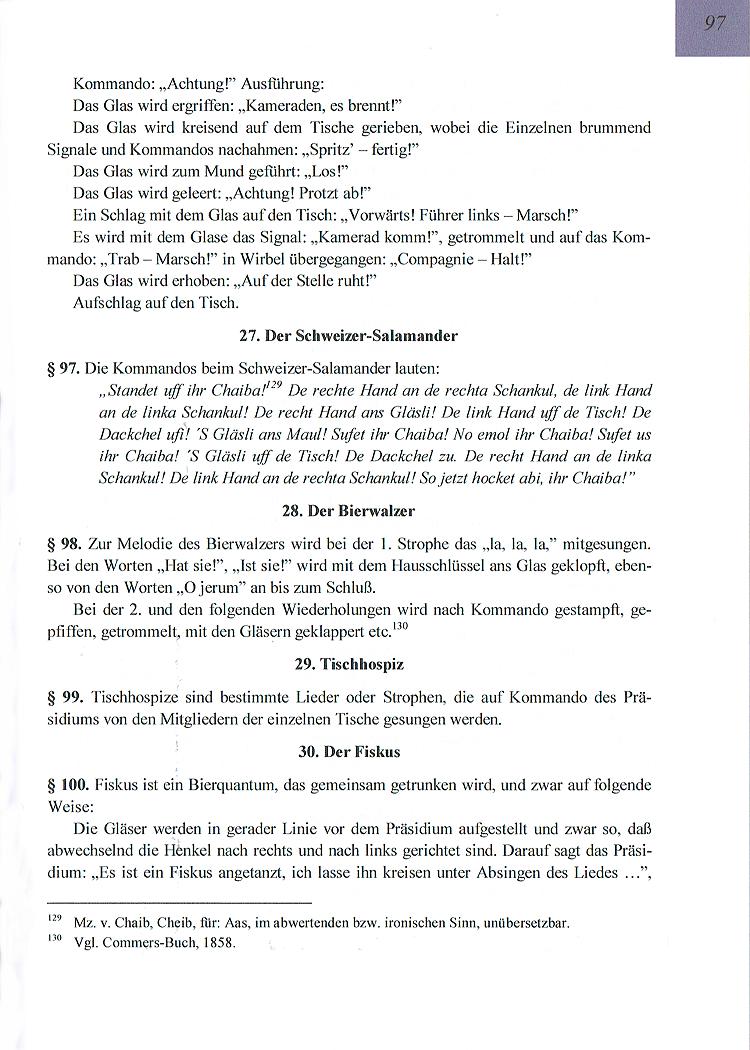 97

Kommando: „Achtung!" Ausführung:
Das Glas wird ergriffen: „Kameraden, es brennt!"
Das Glas wird kreisend auf dem Tische gerieben, wobei die Einzelnen brummend Signale und Kommandos nachahmen: „Spritz' – fertig!"
Das Glas wird zum Mund geführt: „Los!"
Das Glas wird geleert: „Achtung! Protzt ab!"
Ein Schlag mit dem Glas auf den Tisch: „Vorwärts! Führer links – Marsch!"
Es wird mit dem Glase das Signal: „Kamerad komm!", getrommelt und auf das Kommando: „Trab – Marsch!" in Wirbel übergegangen: „Compagnie – Halt!"
Das Glas wird erhoben: „Auf der Stelle ruht!"
Aufschlag auf den Tisch.

27. Der Schweizer-Salamander

§ 97. Die Kommandos beim Schweizer-Salamander lauten:
„Standet uff ihr Chaiba!$^{129}$ De rechte Hand an de rechta Schankul, de link Hand an de linka Schankul! De recht Hand ans Gläsli! De link Hand uff de Tisch! De Dackchel ufi! 'S Gläsli ans Maul! Sufet ihr Chaiba! No emol ihr Chaiba! Sufet us ihr Chaiba! 'S Gläsli uff de Tisch! De Dackchel zu. De recht Hand an de linka Schankul! De link Hand an de rechta Schankul! So jetzt hocket abi, ihr Chaiba!"

28. Der Bierwalzer

§ 98. Zur Melodie des Bierwalzers wird bei der 1. Strophe das „la, la, la," mitgesungen. Bei den Worten „Hat sie!", „Ist sie!" wird mit dem Hausschlüssel ans Glas geklopft, ebenso von den Worten „O jerum" an bis zum Schluß.
Bei der 2. und den folgenden Wiederholungen wird nach Kommando gestampft, gepfiffen, getrommelt, mit den Gläsern geklappert etc.$^{130}$

29. Tischhospiz

§ 99. Tischhospize sind bestimmte Lieder oder Strophen, die auf Kommando des Präsidiums von den Mitgliedern der einzelnen Tische gesungen werden.

30. Der Fiskus

§ 100. Fiskus ist ein Bierquantum, das gemeinsam getrunken wird, und zwar auf folgende Weise:
Die Gläser werden in gerader Linie vor dem Präsidium aufgestellt und zwar so, daß abwechselnd die Henkel nach rechts und nach links gerichtet sind. Darauf sagt das Präsidium: „Es ist ein Fiskus angetanzt, ich lasse ihn kreisen unter Absingen des Liedes ...",

$^{129}$ Mz. v. Chaib, Cheib, für: Aas, im abwertenden bzw. ironischen Sinn, unübersetzbar.
$^{130}$ Vgl. Commers-Buch, 1858.